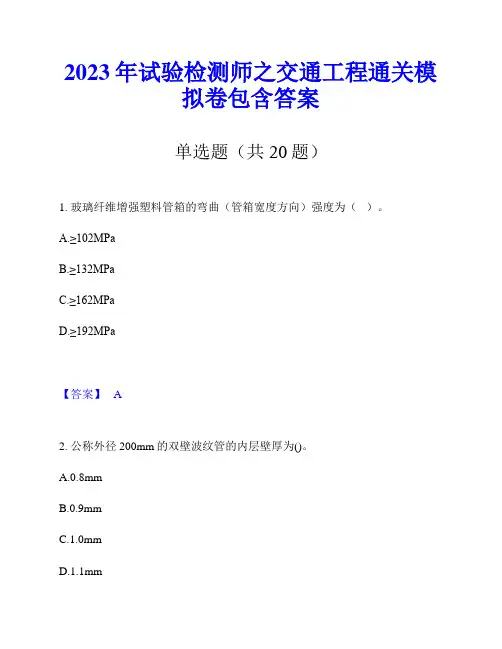 2023 年试验检测师之交通工程通关模拟卷包含答案

单选题（共 20 题）

1. 玻璃纤维增强塑料管箱的弯曲（管箱宽度方向）强度为（ ）。

A.≥102MPa

B.≥132MPa

C.≥162MPa

D.≥192MPa

【答案】 A

2. 公称外径 200mm 的双壁波纹管的内层壁厚为()。

A.0.8mm

B.0.9mm

C.1.0mm

D.1.1mm